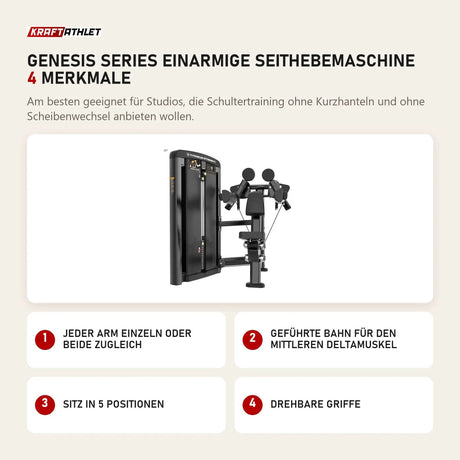 KRAFTATHLET

GENESIS SERIES EINARMIGE SEITHEBEMASCHINE 4 MERKMALE

Am besten geeignet für Studios, die Schultertraining ohne Kurzhanteln und ohne Scheibenwechsel anbieten wollen.

1 JEDER ARM EINZELN ODER BEIDE ZUGLEICH

2 GEFÜHRTE BAHN FÜR DEN MITTLEREN DELTAMUSKEL

3 SITZ IN 5 POSITIONEN

4 DREHBARE GRIFFE